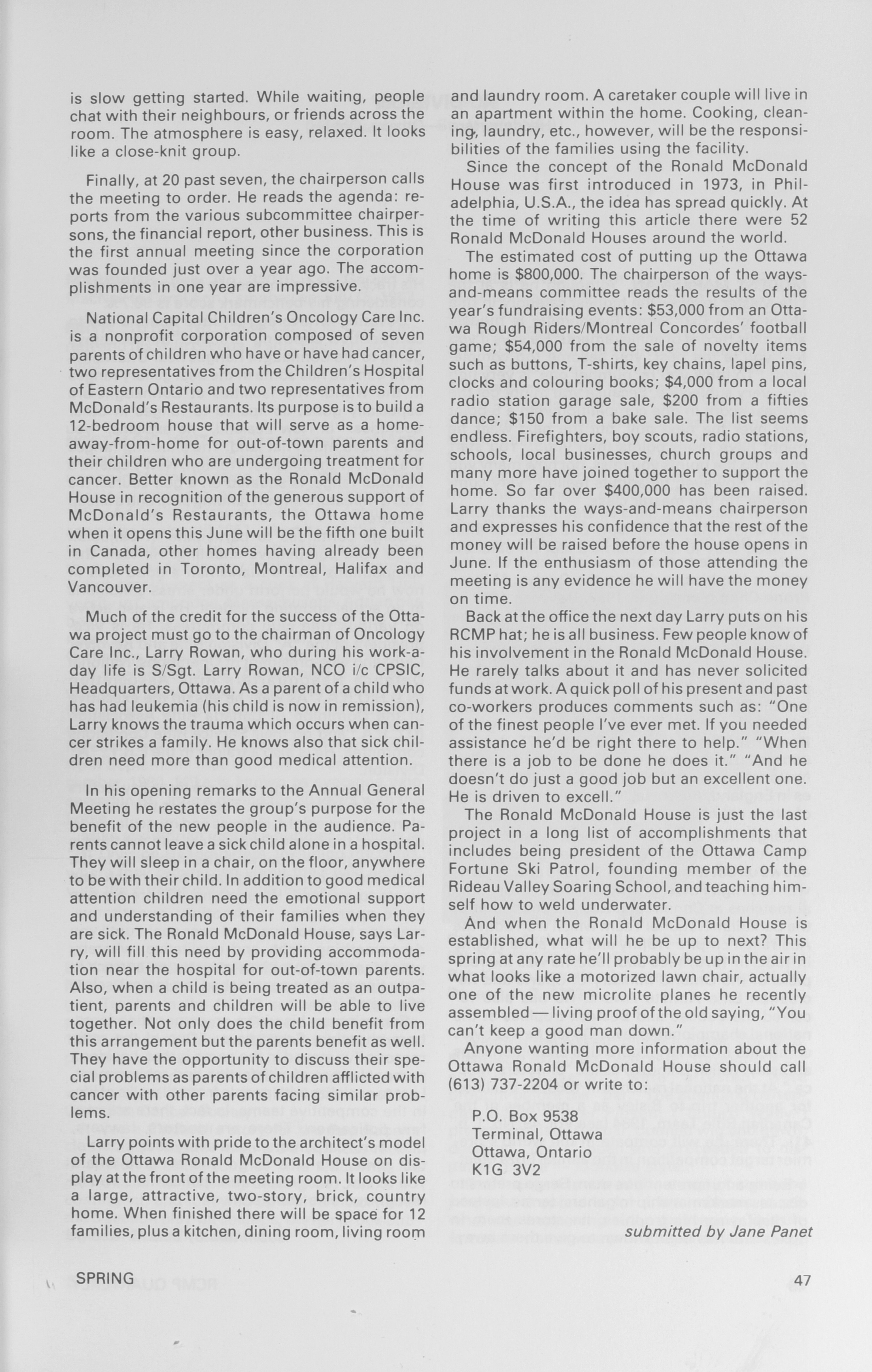 is slow getting started. While waiting, people chat with their neighbours, or friends across the room. The atmosphere is easy, relaxed. It looks like a close-knit group.

Finally, at 20 past seven, the chairperson calls the meeting to order. He reads the agenda: reports from the various subcommittee chairpersons, the financial report, other business. This is the first annual meeting since the corporation was founded just over a year ago. The accomplishments in one year are impressive.

National Capital Children's Oncology Care Inc. is a nonprofit corporation composed of seven parents of children who have or have had cancer, two representatives from the Children's Hospital of Eastern Ontario and two representatives from McDonald's Restaurants. Its purpose is to build a 12-bedroom house that will serve as a home-away-from-home for out-of-town parents and their children who are undergoing treatment for cancer. Better known as the Ronald McDonald House in recognition of the generous support of McDonald's Restaurants, the Ottawa home when it opens this June will be the fifth one built in Canada, other homes having already been completed in Toronto, Montreal, Halifax and Vancouver.

Much of the credit for the success of the Ottawa project must go to the chairman of Oncology Care Inc., Larry Rowan, who during his work-a-day life is S/Sgt. Larry Rowan, NCO i/c CPSIC, Headquarters, Ottawa. As a parent of a child who has had leukemia (his child is now in remission), Larry knows the trauma which occurs when cancer strikes a family. He knows also that sick children need more than good medical attention.

In his opening remarks to the Annual General Meeting he restates the group's purpose for the benefit of the new people in the audience. Parents cannot leave a sick child alone in a hospital. They will sleep in a chair, on the floor, anywhere to be with their child. In addition to good medical attention children need the emotional support and understanding of their families when they are sick. The Ronald McDonald House, says Larry, will fill this need by providing accommodation near the hospital for out-of-town parents. Also, when a child is being treated as an outpatient, parents and children will be able to live together. Not only does the child benefit from this arrangement but the parents benefit as well. They have the opportunity to discuss their special problems as parents of children afflicted with cancer with other parents facing similar problems.

Larry points with pride to the architect's model of the Ottawa Ronald McDonald House on display at the front of the meeting room. It looks like a large, attractive, two-story, brick, country home. When finished there will be space for 12 families, plus a kitchen, dining room, living room and laundry room. A caretaker couple will live in an apartment within the home. Cooking, cleaning, laundry, etc., however, will be the responsibilities of the families using the facility.

Since the concept of the Ronald McDonald House was first introduced in 1973, in Philadelphia, U.S.A., the idea has spread quickly. At the time of writing this article there were 52 Ronald McDonald Houses around the world.

The estimated cost of putting up the Ottawa home is $800,000. The chairperson of the ways-and-means committee reads the results of the year's fundraising events: $53,000 from an Ottawa Rough Riders/Montreal Concordes' football game; $54,000 from the sale of novelty items such as buttons, T-shirts, key chains, lapel pins, clocks and colouring books; $4,000 from a local radio station garage sale, $200 from a fifties dance; $150 from a bake sale. The list seems endless. Firefighters, boy scouts, radio stations, schools, local businesses, church groups and many more have joined together to support the home. So far over $400,000 has been raised. Larry thanks the ways-and-means chairperson and expresses his confidence that the rest of the money will be raised before the house opens in June. If the enthusiasm of those attending the meeting is any evidence he will have the money on time.

Back at the office the next day Larry puts on his RCMP hat; he is all business. Few people know of his involvement in the Ronald McDonald House. He rarely talks about it and has never solicited funds at work. A quick poll of his present and past co-workers produces comments such as: "One of the finest people I've ever met. If you needed assistance he'd be right there to help." "When there is a job to be done he does it." "And he doesn't do just a good job but an excellent one. He is driven to excell."

The Ronald McDonald House is just the last project in a long list of accomplishments that includes being president of the Ottawa Camp Fortune Ski Patrol, founding member of the Rideau Valley Soaring School, and teaching himself how to weld underwater.

And when the Ronald McDonald House is established, what will he be up to next? This spring at any rate he'll probably be up in the air in what looks like a motorized lawn chair, actually one of the new microlite planes he recently assembled — living proof of the old saying, "You can't keep a good man down."

Anyone wanting more information about the Ottawa Ronald McDonald House should call (613) 737-2204 or write to:

P.O. Box 9538
Terminal, Ottawa
Ottawa, Ontario
K1G 3V2

submitted by Jane Panet

SPRING

47